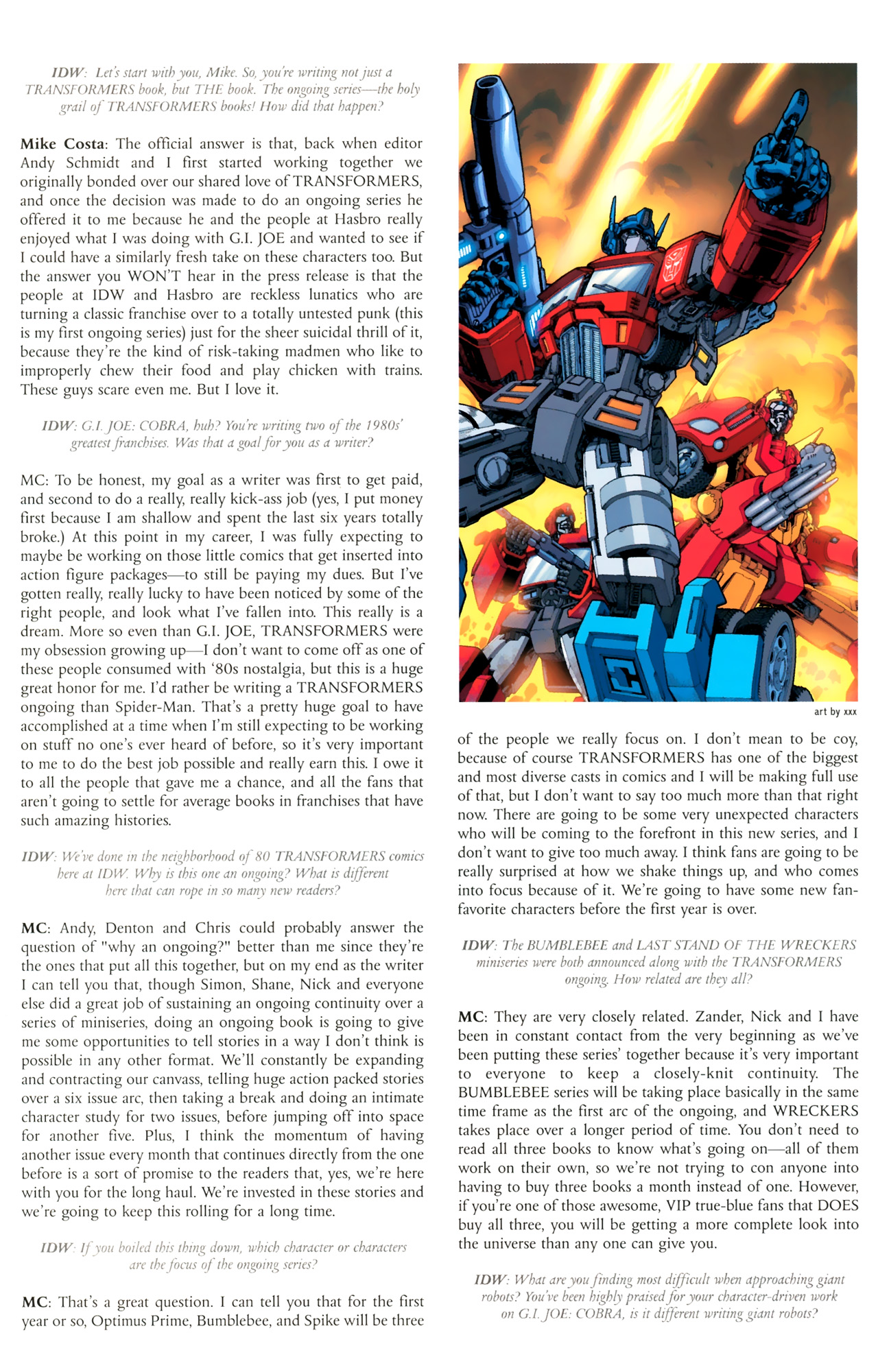 IDW: Let's start with you, Mike. So, you're writing not just a TRANSFORMERS book, but THE book. The ongoing series—the holy grail of TRANSFORMERS books! How did that happen?

Mike Costa: The official answer is that, back when editor Andy Schmidt and I first started working together we originally bonded over our shared love of TRANSFORMERS, and once the decision was made to do an ongoing series he offered it to me because he and the people at Hasbro really enjoyed what I was doing with G.I. JOE and wanted to see if I could have a similarly fresh take on these characters too. But the answer you WON'T hear in the press release is that the people at IDW and Hasbro are reckless lunatics who are turning a classic franchise over to a totally untested punk (this is my first ongoing series) just for the sheer suicidal thrill of it, because they're the kind of risk-taking madmen who like to improperly chew their food and play chicken with trains. These guys scare even me. But I love it.

IDW: G.I. JOE: COBRA, huh? You're writing two of the 1980s' greatest franchises. Was that a goal for you as a writer?

MC: To be honest, my goal as a writer was first to get paid, and second to do a really, really kick-ass job (yes, I put money first because I am shallow and spent the last six years totally broke.) At this point in my career, I was fully expecting to maybe be working on those little comics that get inserted into action figure packages—to still be paying my dues. But I've gotten really, really lucky to have been noticed by some of the right people, and look what I've fallen into. This really is a dream. More so even than G.I. JOE, TRANSFORMERS were my obsession growing up—I don't want to come off as one of these people consumed with '80s nostalgia, but this is a huge great honor for me. I'd rather be writing a TRANSFORMERS ongoing than Spider-Man. That's a pretty huge goal to have accomplished at a time when I'm still expecting to be working on stuff no one's ever heard of before, so it's very important to me to do the best job possible and really earn this. I owe it to all the people that gave me a chance, and all the fans that aren't going to settle for average books in franchises that have such amazing histories.

IDW: We've done in the neighborhood of 80 TRANSFORMERS comics here at IDW. Why is this one an ongoing? What is different here that can rope in so many new readers?

MC: Andy, Denton and Chris could probably answer the question of "why an ongoing?" better than me since they're the ones that put all this together, but on my end as the writer I can tell you that, though Simon, Shane, Nick and everyone else did a great job of sustaining an ongoing continuity over a series of miniseries, doing an ongoing book is going to give me some opportunities to tell stories in a way I don't think is possible in any other format. We'll constantly be expanding and contracting our canvass, telling huge action packed stories over a six issue arc, then taking a break and doing an intimate character study for two issues, before jumping off into space for another five. Plus, I think the momentum of having another issue every month that continues directly from the one before is a sort of promise to the readers that, yes, we're here with you for the long haul. We're invested in these stories and we're going to keep this rolling for a long time.

IDW: If you boiled this thing down, which character or characters are the focus of the ongoing series?

MC: That's a great question. I can tell you that for the first year or so, Optimus Prime, Bumblebee, and Spike will be three

art by xxx

of the people we really focus on. I don't mean to be coy, because of course TRANSFORMERS has one of the biggest and most diverse casts in comics and I will be making full use of that, but I don't want to say too much more than that right now. There are going to be some very unexpected characters who will be coming to the forefront in this new series, and I don't want to give too much away. I think fans are going to be really surprised at how we shake things up, and who comes into focus because of it. We're going to have some new fan-favorite characters before the first year is over.

IDW: The BUMBLEBEE and LAST STAND OF THE WRECKERS miniseries were both announced along with the TRANSFORMERS ongoing. How related are they all?

MC: They are very closely related. Zander, Nick and I have been in constant contact from the very beginning as we've been putting these series' together because it's very important to everyone to keep a closely-knit continuity. The BUMBLEBEE series will be taking place basically in the same time frame as the first arc of the ongoing, and WRECKERS takes place over a longer period of time. You don't need to read all three books to know what's going on—all of them work on their own, so we're not trying to con anyone into having to buy three books a month instead of one. However, if you're one of those awesome, VIP true-blue fans that DOES buy all three, you will be getting a more complete look into the universe than any one can give you.

IDW: What are you finding most difficult when approaching giant robots? You've been highly praised for your character-driven work on G.I. JOE: COBRA, is it different writing giant robots?